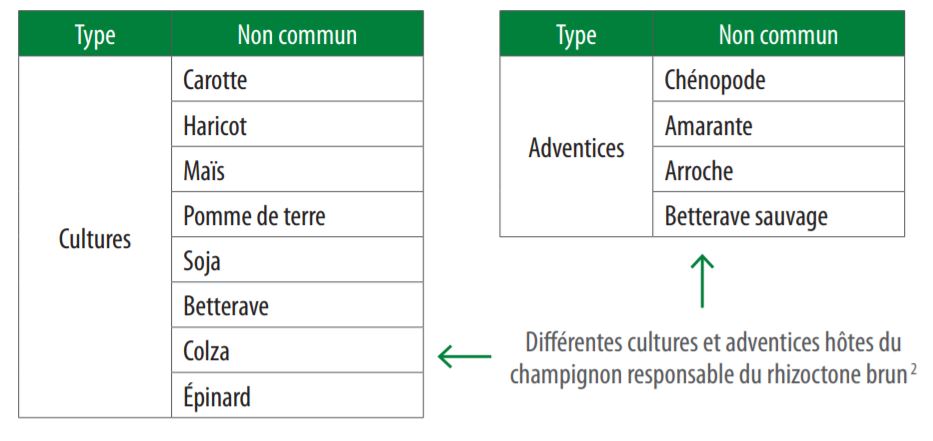 | Type | Non commun |
|---|---|
| Cultures | Carotte |
| | Haricot |
| | Maïs |
| | Pomme de terre |
| | Soja |
| | Betterave |
| | Colza |
| | Épinard |

| Type | Non commun |
|---|---|
| Adventices | Chénopode |
| | Amarante |
| | Arroche |
| | Betterave sauvage |

Différentes cultures et adventices hôtes du champignon responsable du rhizoctone brun $^2$